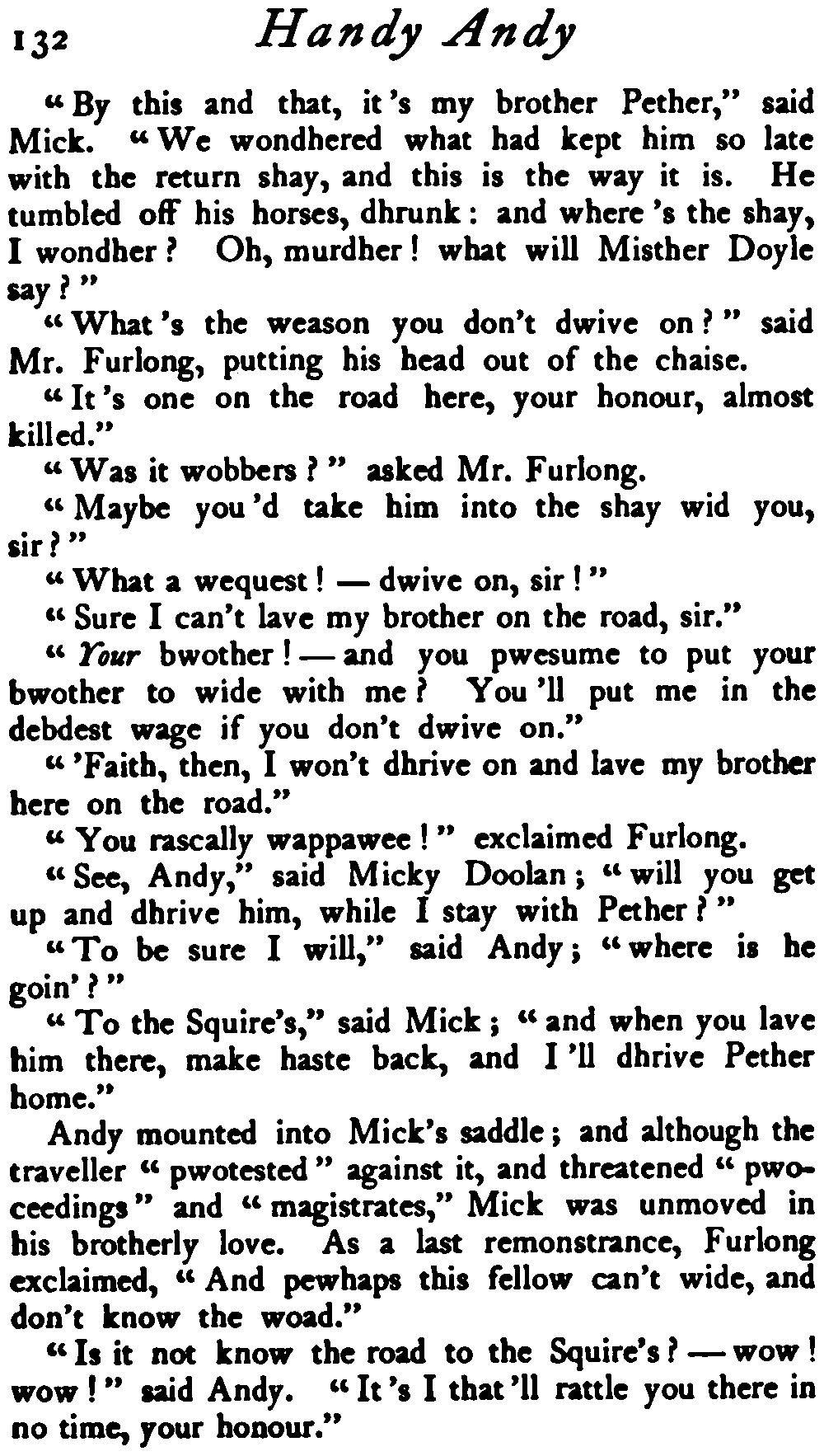 132 Handy Andy

"By this and that, it's my brother Pether," said Mick. "We wondhered what had kept him so late with the return shay, and this is the way it is. He tumbled off his horses, dhrunk: and where's the shay, I wondher? Oh, murdher! what will Misther Doyle say?"

"What's the weason you don't dwive on?" said Mr. Furlong, putting his head out of the chaise.

"It's one on the road here, your honour, almost killed."

"Was it wobbers?" asked Mr. Furlong.

"Maybe you'd take him into the shay wid you, sir?"

"What a wequest! — dwive on, sir!"

"Sure I can't lave my brother on the road, sir."

"Your bwother! — and you pwesume to put your bwother to wide with me? You'll put me in the debdest wage if you don't dwive on."

"'Faith, then, I won't dhrive on and lave my brother here on the road."

"You rascally wappawee!" exclaimed Furlong.

"See, Andy," said Micky Doolan; "will you get up and dhrive him, while I stay with Pether?"

"To be sure I will," said Andy; "where is he goin'?"

"To the Squire's," said Mick; "and when you lave him there, make haste back, and I'll dhrive Pether home."

Andy mounted into Mick's saddle; and although the traveller "pwotested" against it, and threatened "pwoceedings" and "magistrates," Mick was unmoved in his brotherly love. As a last remonstrance, Furlong exclaimed, "And pewhaps this fellow can't wide, and don't know the woad."

"Is it not know the road to the Squire's? — wow! wow!" said Andy. "It's I that'll rattle you there in no time, your honour."